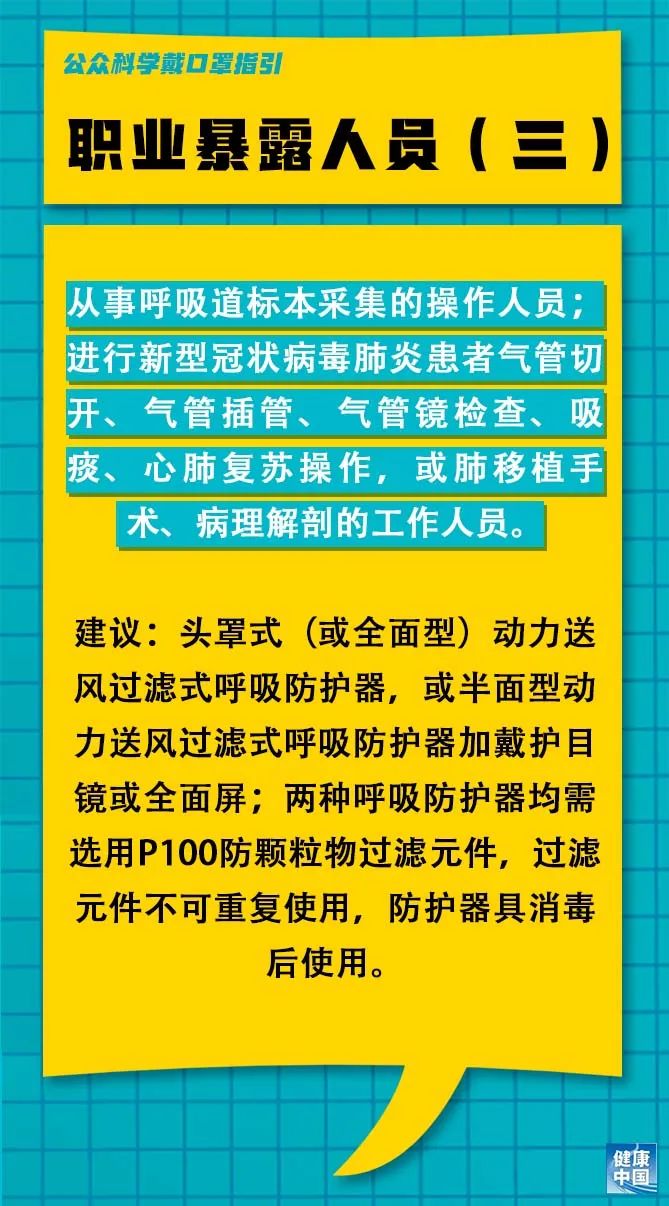 公众科学戴口罩指引

职业暴露人员（三）

从事呼吸道标本采集的操作人员；进行新型冠状病毒肺炎患者气管切开、气管插管、气管镜检查、吸痰、心肺复苏操作，或肺移植手术、病理解剖的工作人员。

建议：头罩式（或全面型）动力送风过滤式呼吸防护器，或半面型动力送风过滤式呼吸防护器加戴护目镜或全面屏；两种呼吸防护器均需选用P100防颗粒物过滤元件，过滤元件不可重复使用，防护器具消毒后使用。

健康中国